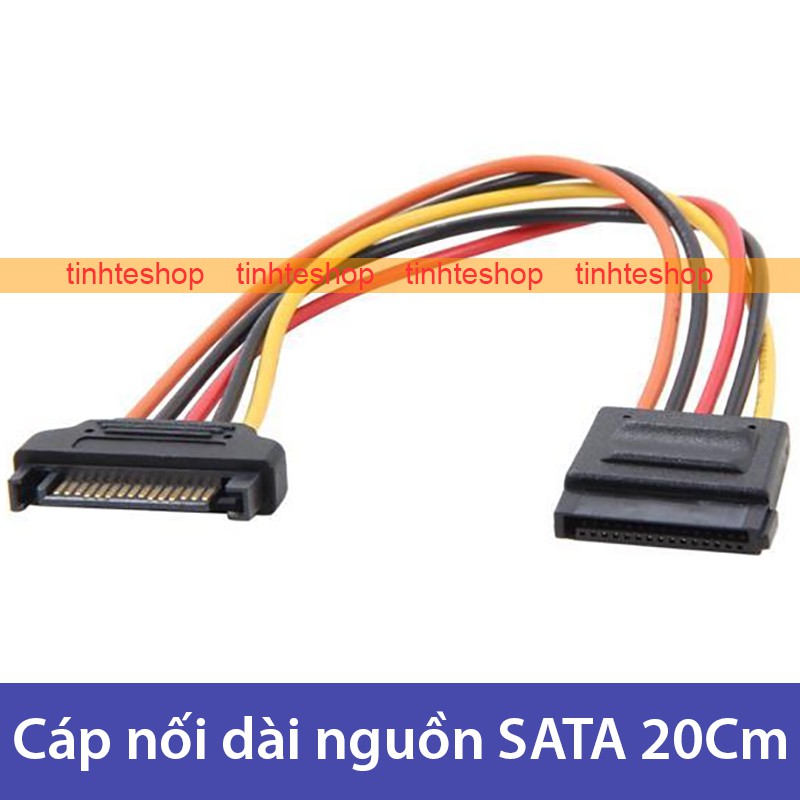 tinhteshop tinhteshop tinhteshop tinhteshop

Cáp nối dài nguồn SATA 20Cm